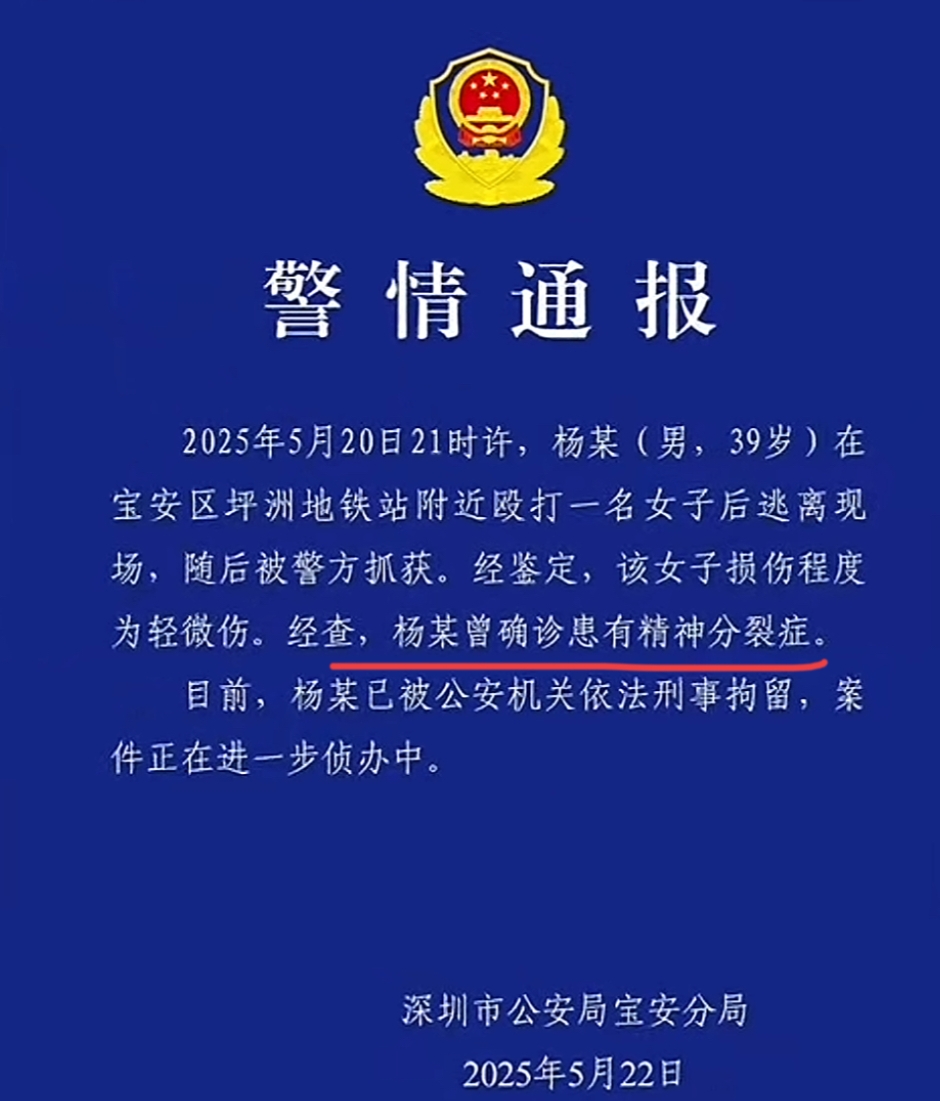 警情通报

2025年5月20日21时许，杨某（男，39岁）在宝安区坪洲地铁站附近殴打一名女子后逃离现场，随后被警方抓获。经鉴定，该女子损伤程度为轻微伤。经查，杨某曾确诊患有精神分裂症。

目前，杨某已被公安机关依法刑事拘留，案件正在进一步侦办中。

深圳市公安局宝安分局
2025年5月22日